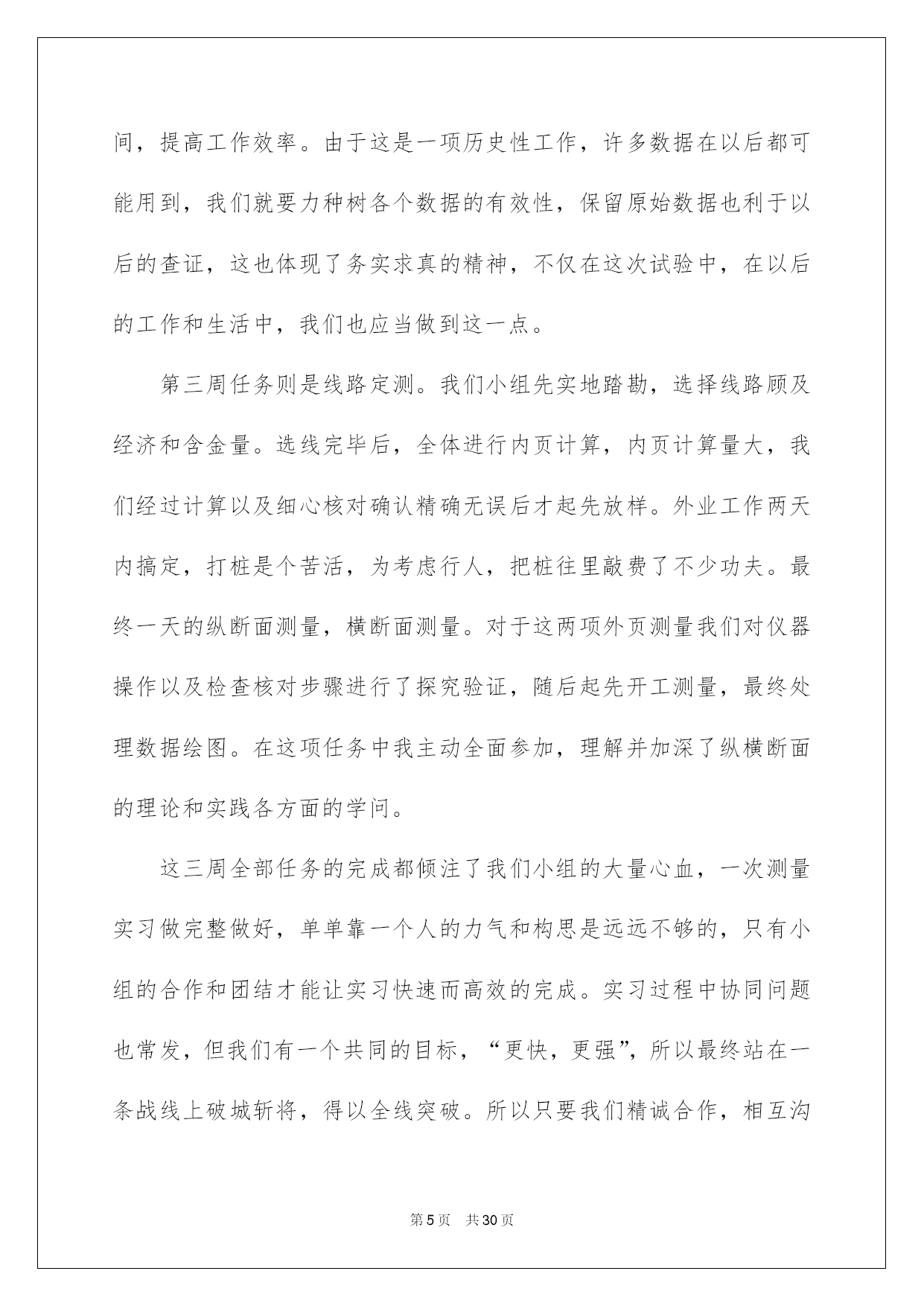 间，提高工作效率。由于这是一项历史性工作，许多数据在以后都可能用到，我们就要力种树各个数据的有效性，保留原始数据也利于以后的查证，这也体现了务实求真的精神，不仅在这次试验中，在以后的工作和生活中，我们也应当做到这一点。

第三周任务则是线路定测。我们小组先实地踏勘，选择线路顾及经济和含金量。选线完毕后，全体进行内页计算，内页计算量大，我们经过计算以及细心核对确认精确无误后才起先放样。外业工作两天内搞定，打桩是个苦活，为考虑行人，把桩往里敲费了不少功夫。最终一天的纵断面测量，横断面测量。对于这两项外页测量我们对仪器操作以及检查核对步骤进行了探究验证，随后起先开工测量，最终处理数据绘图。在这项任务中我主动全面参加，理解并加深了纵横断面的理论和实践各方面的学问。

这三周全部任务的完成都倾注了我们小组的大量心血，一次测量实习做完整做好，单单靠一个人的力气和构思是远远不够的，只有小组的合作和团结才能让实习快速而高效的完成。实习过程中协同问题也常发，但我们有一个共同的目标，“更快，更强”，所以最终站在一条战线上破城斩将，得以全线突破。所以只要我们精诚合作，相互沟

第5页　共30页